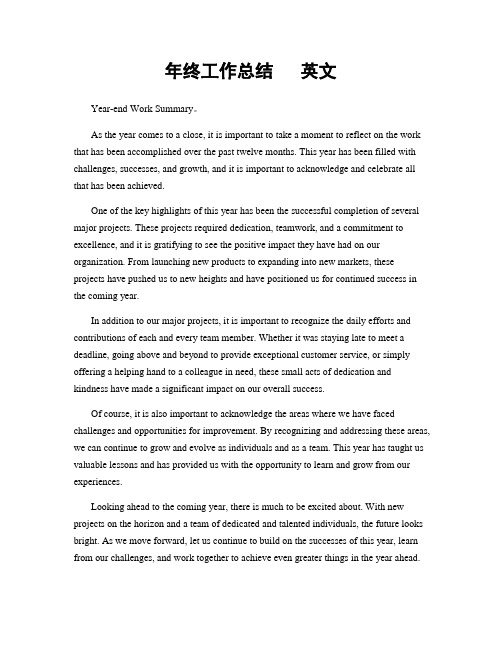 年终工作总结　　英文

Year-end Work Summary。

As the year comes to a close, it is important to take a moment to reflect on the work that has been accomplished over the past twelve months. This year has been filled with challenges, successes, and growth, and it is important to acknowledge and celebrate all that has been achieved.

One of the key highlights of this year has been the successful completion of several major projects. These projects required dedication, teamwork, and a commitment to excellence, and it is gratifying to see the positive impact they have had on our organization. From launching new products to expanding into new markets, these projects have pushed us to new heights and have positioned us for continued success in the coming year.

In addition to our major projects, it is important to recognize the daily efforts and contributions of each and every team member. Whether it was staying late to meet a deadline, going above and beyond to provide exceptional customer service, or simply offering a helping hand to a colleague in need, these small acts of dedication and kindness have made a significant impact on our overall success.

Of course, it is also important to acknowledge the areas where we have faced challenges and opportunities for improvement. By recognizing and addressing these areas, we can continue to grow and evolve as individuals and as a team. This year has taught us valuable lessons and has provided us with the opportunity to learn and grow from our experiences.

Looking ahead to the coming year, there is much to be excited about. With new projects on the horizon and a team of dedicated and talented individuals, the future looks bright. As we move forward, let us continue to build on the successes of this year, learn from our challenges, and work together to achieve even greater things in the year ahead.